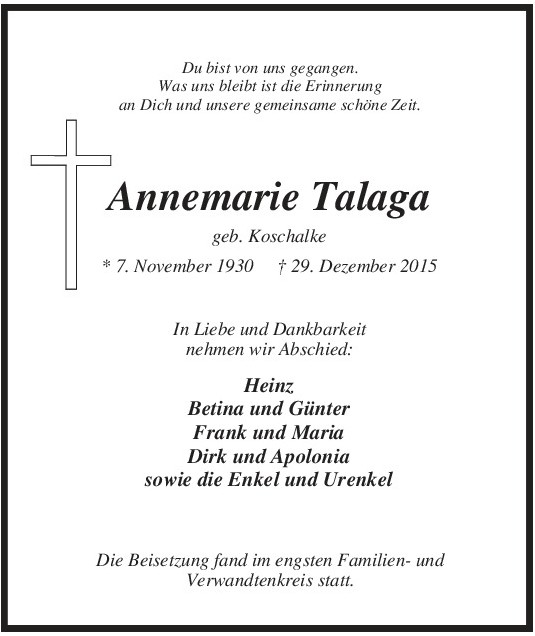 Du bist von uns gegangen.
Was uns bleibt ist die Erinnerung
an Dich und unsere gemeinsame schöne Zeit.

Annemarie Talaga

geb. Koschalke

* 7. November 1930 † 29. Dezember 2015

In Liebe und Dankbarkeit
nehmen wir Abschied:

Heinz
Betina und Günter
Frank und Maria
Dirk und Apolonia
sowie die Enkel und Urenkel

Die Beisetzung fand im engsten Familien- und Verwandtenkreis statt.